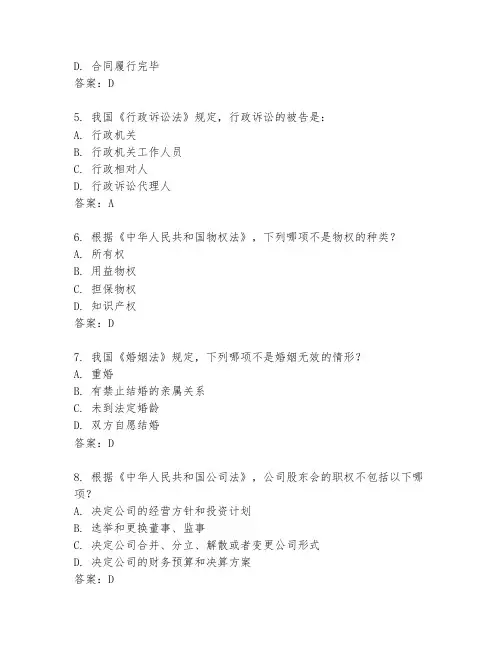 D. 合同履行完毕
答案：D

5. 我国《行政诉讼法》规定，行政诉讼的被告是：
A. 行政机关
B. 行政机关工作人员
C. 行政相对人
D. 行政诉讼代理人
答案：A

6. 根据《中华人民共和国物权法》，下列哪项不是物权的种类？
A. 所有权
B. 用益物权
C. 担保物权
D. 知识产权
答案：D

7. 我国《婚姻法》规定，下列哪项不是婚姻无效的情形？
A. 重婚
B. 有禁止结婚的亲属关系
C. 未到法定婚龄
D. 双方自愿结婚
答案：D

8. 根据《中华人民共和国公司法》，公司股东会的职权不包括以下哪项？
A. 决定公司的经营方针和投资计划
B. 选举和更换董事、监事
C. 决定公司合并、分立、解散或者变更公司形式
D. 决定公司的财务预算和决算方案
答案：D